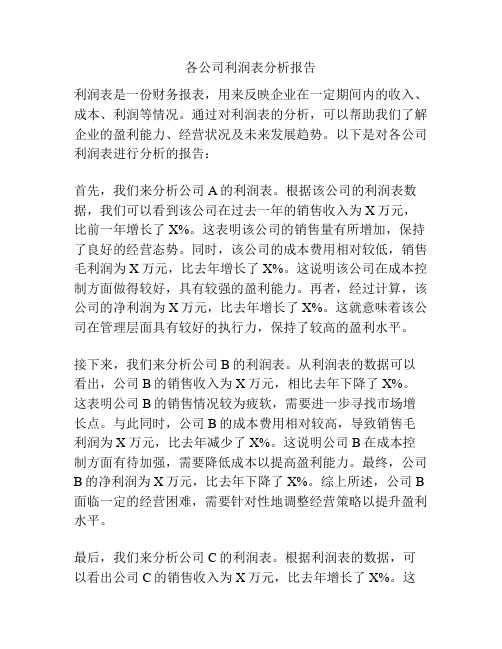 各公司利润表分析报告

利润表是一份财务报表，用来反映企业在一定期间内的收入、成本、利润等情况。通过对利润表的分析，可以帮助我们了解企业的盈利能力、经营状况及未来发展趋势。以下是对各公司利润表进行分析的报告：

首先，我们来分析公司 A 的利润表。根据该公司的利润表数据，我们可以看到该公司在过去一年的销售收入为 X 万元，比前一年增长了 X%。这表明该公司的销售量有所增加，保持了良好的经营态势。同时，该公司的成本费用相对较低，销售毛利润为 X 万元，比去年增长了 X%。这说明该公司在成本控制方面做得较好，具有较强的盈利能力。再者，经过计算，该公司的净利润为 X 万元，比去年增长了 X%。这就意味着该公司在管理层面具有较好的执行力，保持了较高的盈利水平。

接下来，我们来分析公司 B 的利润表。从利润表的数据可以看出，公司 B 的销售收入为 X 万元，相比去年下降了 X%。这表明公司 B 的销售情况较为疲软，需要进一步寻找市场增长点。与此同时，公司 B 的成本费用相对较高，导致销售毛利润为 X 万元，比去年减少了 X%。这说明公司 B 在成本控制方面有待加强，需要降低成本以提高盈利能力。最终，公司 B 的净利润为 X 万元，比去年下降了 X%。综上所述，公司 B 面临一定的经营困难，需要针对性地调整经营策略以提升盈利水平。

最后，我们来分析公司 C 的利润表。根据利润表的数据，可以看出公司 C 的销售收入为 X 万元，比去年增长了 X%。这